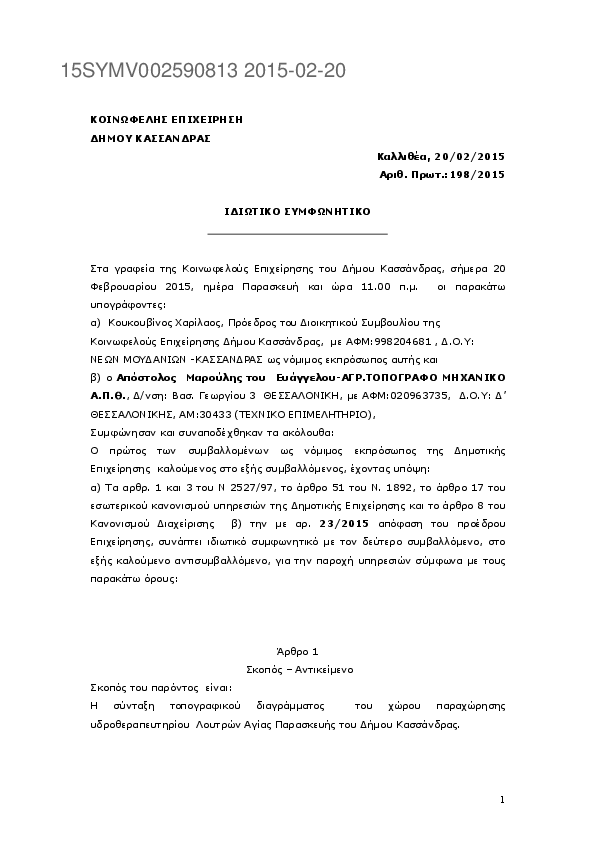 15SYMV002590813 2015-02-20

ΚΟΙΝΩΦΕΛΗΣ ΕΠΙΧΕΙΡΗΣΗ
ΔΗΜΟΥ ΚΑΣΣΑΝΔΡΑΣ

Καλλιθέα, 20/02/2015
Αριθ. Πρωτ.: 198/2015

ΙΔΙΩΤΙΚΟ ΣΥΜΦΩΝΗΤΙΚΟ

Στα γραφεία της Κοινωφελούς Επιχείρησης του Δήμου Κασσάνδρας, σήμερα 20 Φεβρουαρίου 2015, ημέρα Παρασκευή και ώρα 11.00 π.μ. οι παρακάτω υπογράφοντες:
α) Κουκουβίνος Χαρίλαος, Πρόεδρος του Διοικητικού Συμβουλίου της Κοινωφελούς Επιχείρησης Δήμου Κασσάνδρας, με ΑΦΜ:998204681 , Δ.Ο.Υ: ΝΕΩΝ ΜΟΥΔΑΝΙΩΝ -ΚΑΣΣΑΝΔΡΑΣ ως νόμιμος εκπρόσωπος αυτής και
β) ο Απόστολος Μαρούλης του Ευάγγελου-ΑΓΡ.ΤΟΠΟΓΡΑΦΟ ΜΗΧΑΝΙΚΟ Α.Π.Θ., Δ/νση: Βασ. Γεωργίου 3 ΘΕΣΣΑΛΟΝΙΚΗ, με ΑΦΜ:020963735, Δ.Ο.Υ: Δ' ΘΕΣΣΑΛΟΝΙΚΗΣ, ΑΜ:30433 (ΤΕΧΝΙΚΟ ΕΠΙΜΕΛΗΤΗΡΙΟ),
Συμφώνησαν και συναποδέχθηκαν τα ακόλουθα:
Ο πρώτος των συμβαλλομένων ως νόμιμος εκπρόσωπος της Δημοτικής Επιχείρησης καλούμενος στο εξής συμβαλλόμενος, έχοντας υπόψη:
α) Τα αρθρ. 1 και 3 του Ν 2527/97, το άρθρο 51 του Ν. 1892, το άρθρο 17 του εσωτερικού κανονισμού υπηρεσιών της Δημοτικής Επιχείρησης και το άρθρο 8 του Κανονισμού Διαχείρισης β) την με αρ. 23/2015 απόφαση του προέδρου Επιχείρησης, συνάπτει ιδιωτικό συμφωνητικό με τον δεύτερο συμβαλλόμενο, στο εξής καλούμενο αντισυμβαλλόμενο, για την παροχή υπηρεσιών σύμφωνα με τους παρακάτω όρους:

Άρθρο 1
Σκοπός – Αντικείμενο
Σκοπός του παρόντος είναι:
Η σύνταξη τοπογραφικού διαγράμματος του χώρου παραχώρησης υδροθεραπευτηρίου Λουτρών Αγίας Παρασκευής του Δήμου Κασσάνδρας.

1